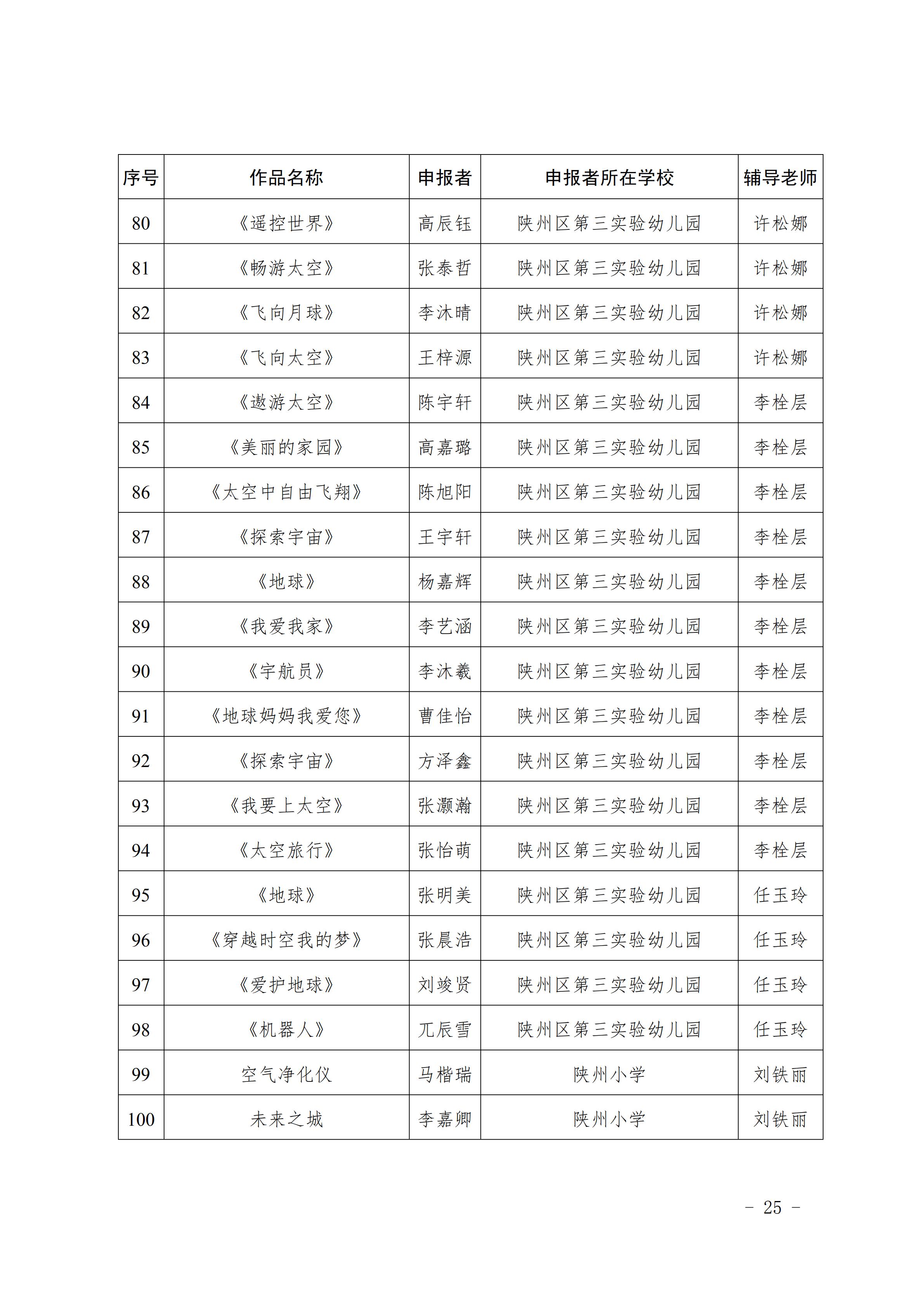 | 序号 | 作品名称 | 申报者 | 申报者所在学校 | 辅导老师 |
|---|---|---|---|---|
| 80 | 《遥控世界》 | 高辰钰 | 陕州区第三实验幼儿园 | 许松娜 |
| 81 | 《畅游太空》 | 张泰哲 | 陕州区第三实验幼儿园 | 许松娜 |
| 82 | 《飞向月球》 | 李沐晴 | 陕州区第三实验幼儿园 | 许松娜 |
| 83 | 《飞向太空》 | 王梓源 | 陕州区第三实验幼儿园 | 许松娜 |
| 84 | 《遨游太空》 | 陈宇轩 | 陕州区第三实验幼儿园 | 李栓层 |
| 85 | 《美丽的家园》 | 高嘉璐 | 陕州区第三实验幼儿园 | 李栓层 |
| 86 | 《太空中自由飞翔》 | 陈旭阳 | 陕州区第三实验幼儿园 | 李栓层 |
| 87 | 《探索宇宙》 | 王宇轩 | 陕州区第三实验幼儿园 | 李栓层 |
| 88 | 《地球》 | 杨嘉辉 | 陕州区第三实验幼儿园 | 李栓层 |
| 89 | 《我爱我家》 | 李艺涵 | 陕州区第三实验幼儿园 | 李栓层 |
| 90 | 《宇航员》 | 李沐羲 | 陕州区第三实验幼儿园 | 李栓层 |
| 91 | 《地球妈妈我爱您》 | 曹佳怡 | 陕州区第三实验幼儿园 | 李栓层 |
| 92 | 《探索宇宙》 | 方泽鑫 | 陕州区第三实验幼儿园 | 李栓层 |
| 93 | 《我要上太空》 | 张灏瀚 | 陕州区第三实验幼儿园 | 李栓层 |
| 94 | 《太空旅行》 | 张怡萌 | 陕州区第三实验幼儿园 | 李栓层 |
| 95 | 《地球》 | 张明美 | 陕州区第三实验幼儿园 | 任玉玲 |
| 96 | 《穿越时空我的梦》 | 张晨浩 | 陕州区第三实验幼儿园 | 任玉玲 |
| 97 | 《爱护地球》 | 刘竣贤 | 陕州区第三实验幼儿园 | 任玉玲 |
| 98 | 《机器人》 | 兀辰雪 | 陕州区第三实验幼儿园 | 任玉玲 |
| 99 | 空气净化仪 | 马楷瑞 | 陕州小学 | 刘铁丽 |
| 100 | 未来之城 | 李嘉卿 | 陕州小学 | 刘铁丽 |

- 25 -